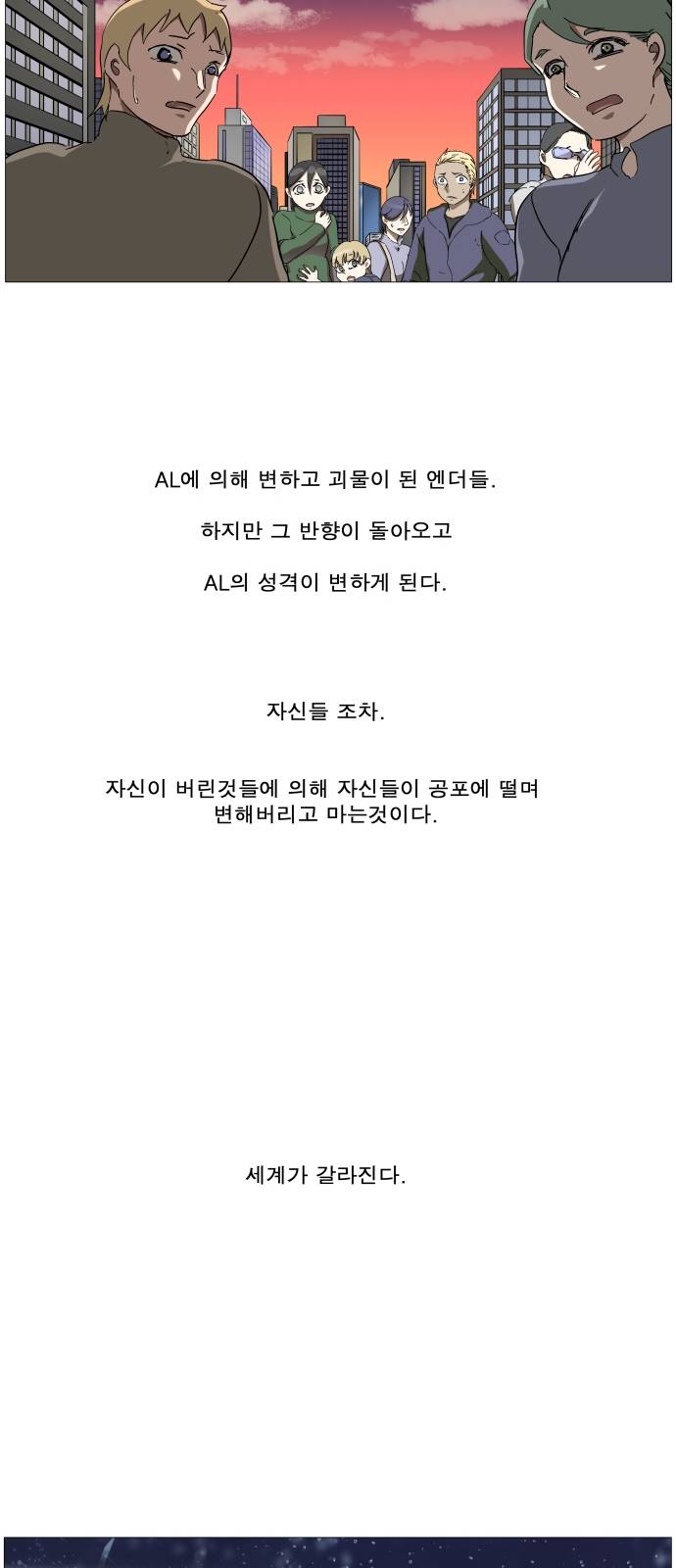 AL에 의해 변하고 괴물이 된 엔더들.

하지만 그 반향이 돌아오고

AL의 성격이 변하게 된다.

자신들 조차.

자신이 버린것들에 의해 자신들이 공포에 떨며 변해버리고 마는것이다.

세계가 갈라진다.